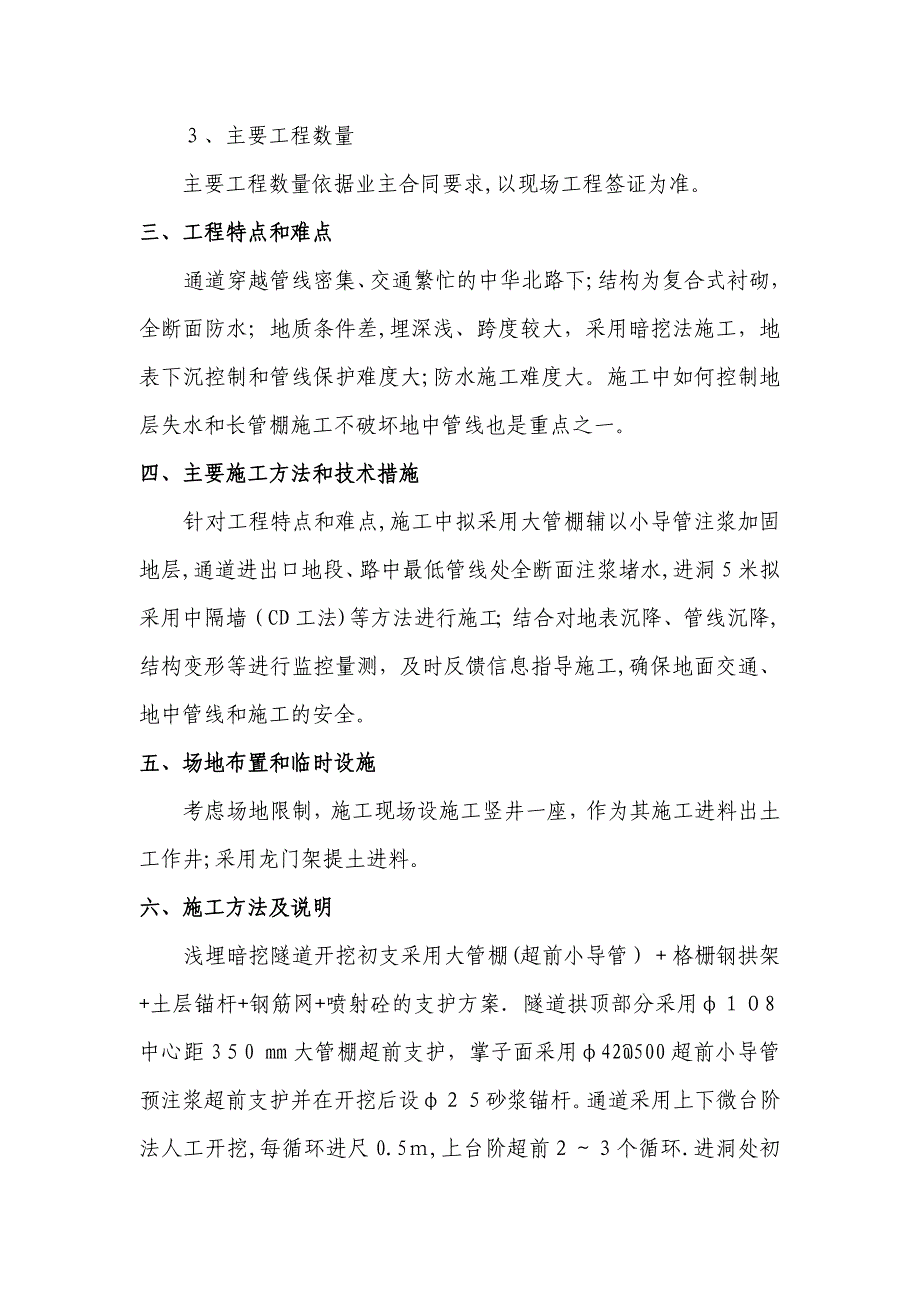 3、主要工程数量

主要工程数量依据业主合同要求,以现场工程签证为准。

三、工程特点和难点

通道穿越管线密集、交通繁忙的中华北路下;结构为复合式衬砌,全断面防水;地质条件差,埋深浅、跨度较大,采用暗挖法施工,地表下沉控制和管线保护难度大;防水施工难度大。施工中如何控制地层失水和长管棚施工不破坏地中管线也是重点之一。

四、主要施工方法和技术措施

针对工程特点和难点,施工中拟采用大管棚辅以小导管注浆加固地层,通道进出口地段、路中最低管线处全断面注浆堵水,进洞5米拟采用中隔墙(CD工法)等方法进行施工;结合对地表沉降、管线沉降,结构变形等进行监控量测,及时反馈信息指导施工,确保地面交通、地中管线和施工的安全。

五、场地布置和临时设施

考虑场地限制,施工现场设施工竖井一座,作为其施工进料出土工作井;采用龙门架提土进料。

六、施工方法及说明

浅埋暗挖隧道开挖初支采用大管棚(超前小导管)+格栅钢拱架+土层锚杆+钢筋网+喷射砼的支护方案. 隧道拱顶部分采用φ108中心距350mm大管棚超前支护,掌子面采用φ42@500超前小导管预注浆超前支护并在开挖后设φ25砂浆锚杆。通道采用上下微台阶法人工开挖,每循环进尺0.5m,上台阶超前2~3个循环.进洞处初